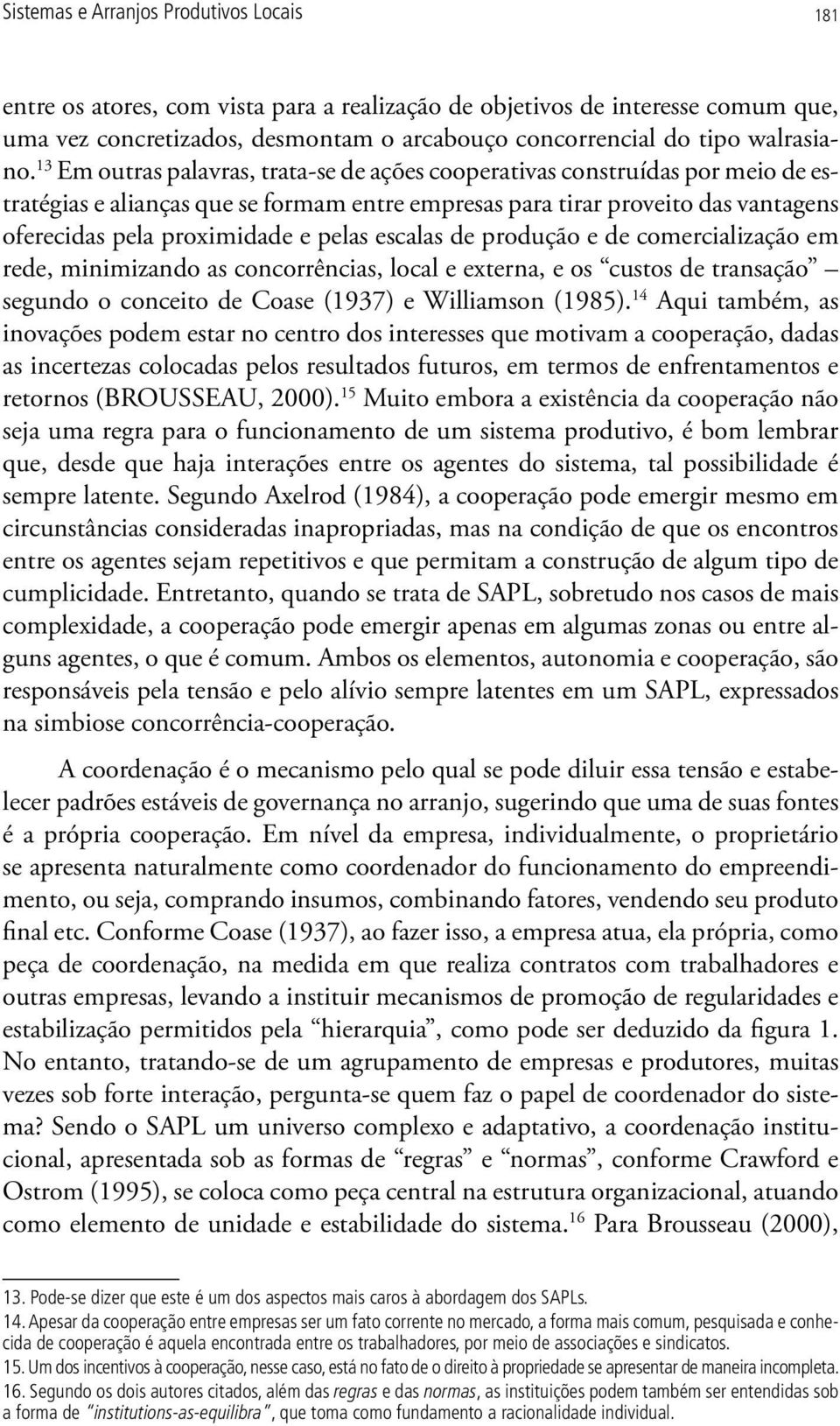 Sistemas e Arranjos Produtivos Locais 181

entre os atores, com vista para a realização de objetivos de interesse comum que, uma vez concretizados, desmontam o arcabouço concorrencial do tipo walrasiano.$^{13}$ Em outras palavras, trata-se de ações cooperativas construídas por meio de estratégias e alianças que se formam entre empresas para tirar proveito das vantagens oferecidas pela proximidade e pelas escalas de produção e de comercialização em rede, minimizando as concorrências, local e externa, e os “custos de transação” – segundo o conceito de Coase (1937) e Williamson (1985).$^{14}$ Aqui também, as inovações podem estar no centro dos interesses que motivam a cooperação, dadas as incertezas colocadas pelos resultados futuros, em termos de enfrentamentos e retornos (BROUSSEAU, 2000).$^{15}$ Muito embora a existência da cooperação não seja uma regra para o funcionamento de um sistema produtivo, é bom lembrar que, desde que haja interações entre os agentes do sistema, tal possibilidade é sempre latente. Segundo Axelrod (1984), a cooperação pode emergir mesmo em circunstâncias consideradas inapropriadas, mas na condição de que os encontros entre os agentes sejam repetitivos e que permitam a construção de algum tipo de cumplicidade. Entretanto, quando se trata de SAPL, sobretudo nos casos de mais complexidade, a cooperação pode emergir apenas em algumas zonas ou entre alguns agentes, o que é comum. Ambos os elementos, autonomia e cooperação, são responsáveis pela tensão e pelo alívio sempre latentes em um SAPL, expressados na simbiose concorrência-cooperação.

A coordenação é o mecanismo pelo qual se pode diluir essa tensão e estabelecer padrões estáveis de governança no arranjo, sugerindo que uma de suas fontes é a própria cooperação. Em nível da empresa, individualmente, o proprietário se apresenta naturalmente como coordenador do funcionamento do empreendimento, ou seja, comprando insumos, combinando fatores, vendendo seu produto final etc. Conforme Coase (1937), ao fazer isso, a empresa atua, ela própria, como peça de coordenação, na medida em que realiza contratos com trabalhadores e outras empresas, levando a instituir mecanismos de promoção de regularidades e estabilização permitidos pela “hierarquia”, como pode ser deduzido da figura 1. No entanto, tratando-se de um agrupamento de empresas e produtores, muitas vezes sob forte interação, pergunta-se quem faz o papel de coordenador do sistema? Sendo o SAPL um universo complexo e adaptativo, a coordenação institucional, apresentada sob as formas de “regras” e “normas”, conforme Crawford e Ostrom (1995), se coloca como peça central na estrutura organizacional, atuando como elemento de unidade e estabilidade do sistema.$^{16}$ Para Brousseau (2000),

13. Pode-se dizer que este é um dos aspectos mais caros à abordagem dos SAPLs.
14. Apesar da cooperação entre empresas ser um fato corrente no mercado, a forma mais comum, pesquisada e conhecida de cooperação é aquela encontrada entre os trabalhadores, por meio de associações e sindicatos.
15. Um dos incentivos à cooperação, nesse caso, está no fato de o direito à propriedade se apresentar de maneira incompleta.
16. Segundo os dois autores citados, além das regras e das normas, as instituições podem também ser entendidas sob a forma de “institutions-as-equilibra”, que toma como fundamento a racionalidade individual.